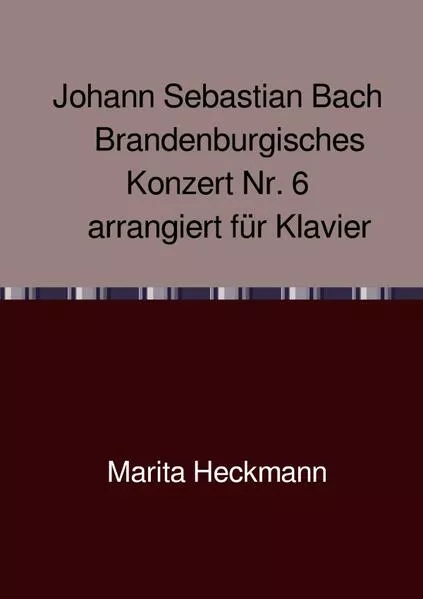 Johann Sebastian Bach
Brandenburgisches
Konzert Nr. 6
arrangiert für Klavier

Marita Heckmann